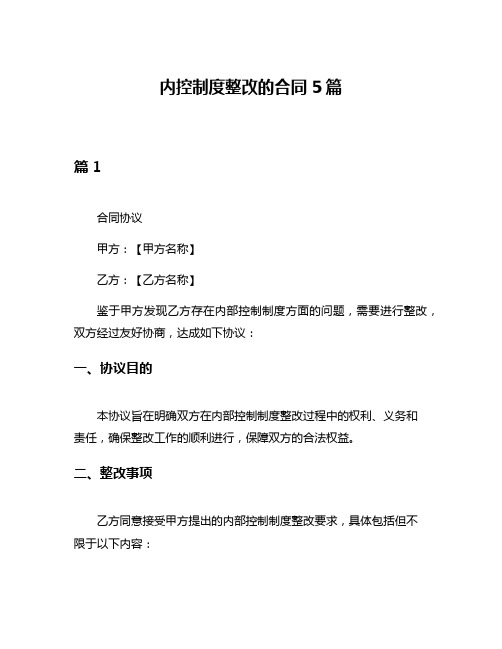 内控制度整改的合同 5 篇

篇 1

合同协议

甲方：【甲方名称】

乙方：【乙方名称】

鉴于甲方发现乙方存在内部控制制度方面的问题，需要进行整改，双方经过友好协商，达成如下协议：

一、协议目的

本协议旨在明确双方在内部控制制度整改过程中的权利、义务和责任，确保整改工作的顺利进行，保障双方的合法权益。

二、整改事项

乙方同意接受甲方提出的内部控制制度整改要求，具体包括但不限于以下内容：